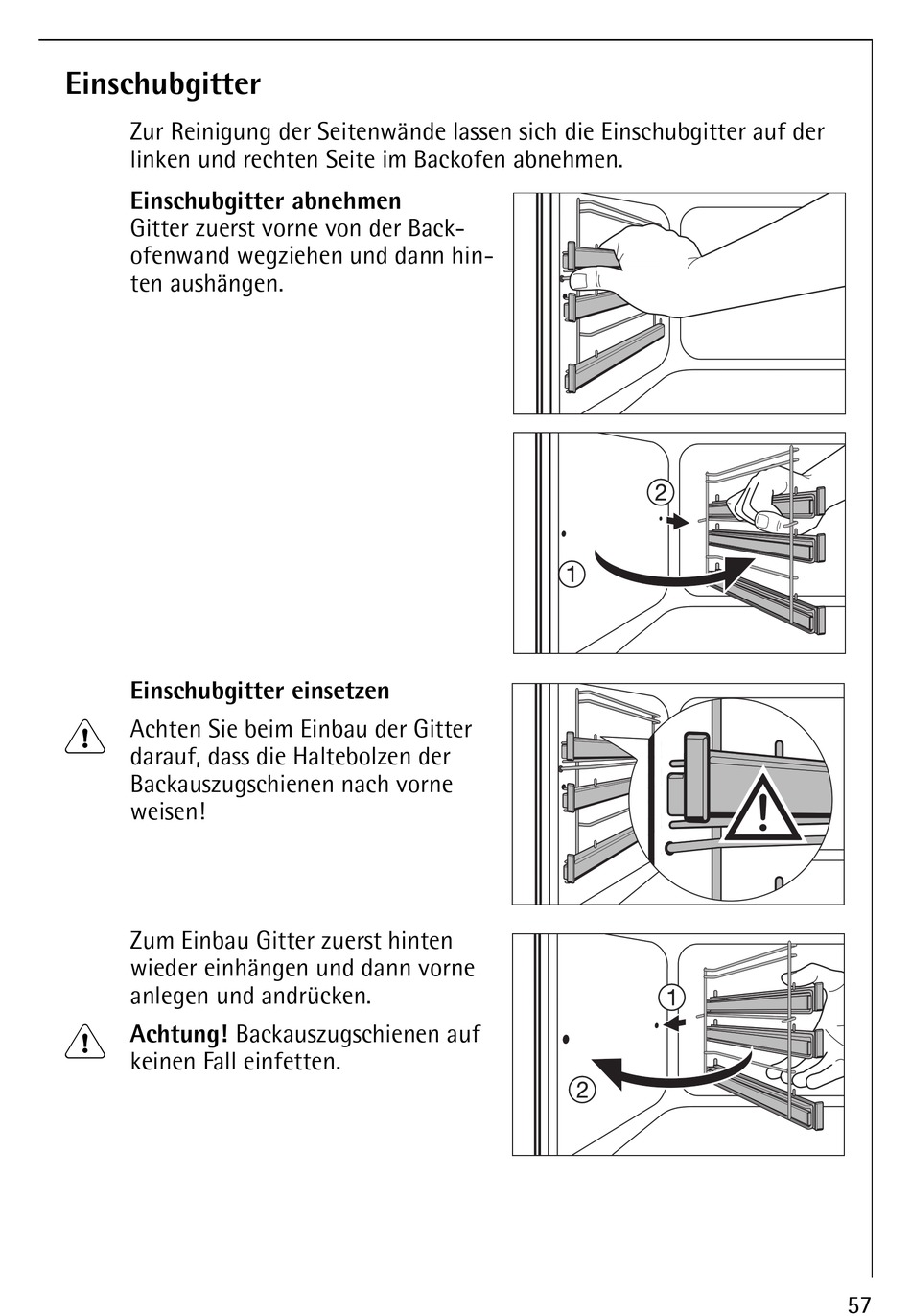 Einschubgitter

Zur Reinigung der Seitenwände lassen sich die Einschubgitter auf der linken und rechten Seite im Backofen abnehmen.

Einschubgitter abnehmen
Gitter zuerst vorne von der Backofenwand wegziehen und dann hinten aushängen.

2

1

Einschubgitter einsetzen

Achten Sie beim Einbau der Gitter darauf, dass die Haltebolzen der Backauszugschienen nach vorne weisen!

Zum Einbau Gitter zuerst hinten wieder einhängen und dann vorne anlegen und andrücken.

Achtung! Backauszugschienen auf keinen Fall einfetten.

1

2

57